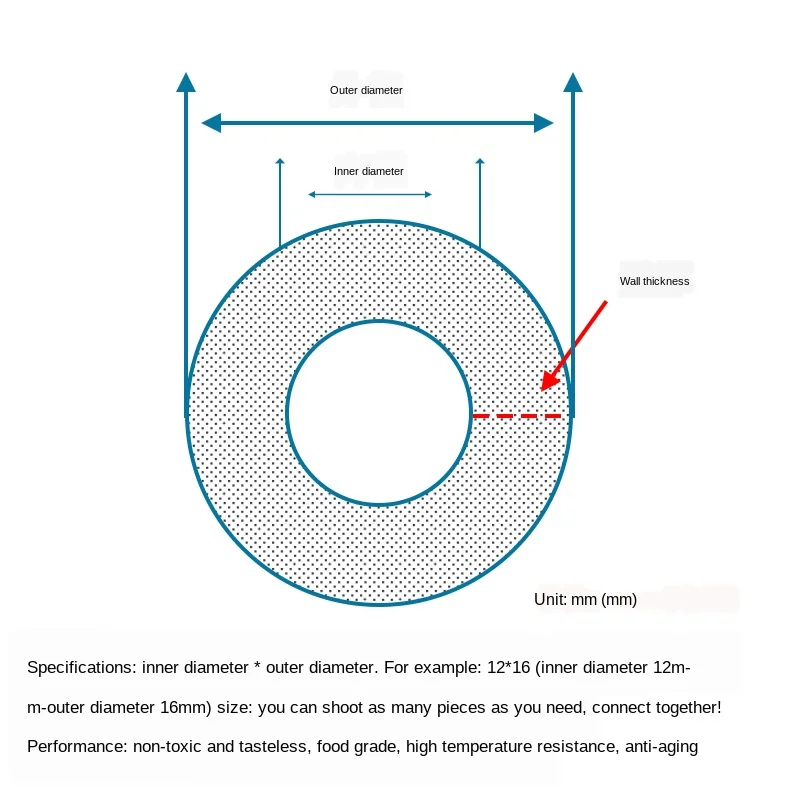 Outer diameter

Inner diameter

Wall thickness

Unit: mm (mm)

Specifications: inner diameter * outer diameter. For example: 12*16 (inner diameter 12mm-outer diameter 16mm) size: you can shoot as many pieces as you need, connect together!

Performance: non-toxic and tasteless, food grade, high temperature resistance, anti-aging